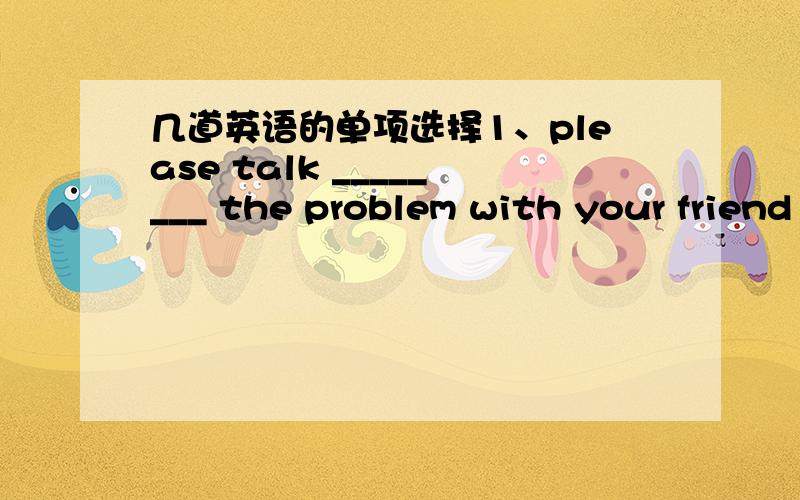 几道英语的单项选择1、please talk ________ the problem with your friend